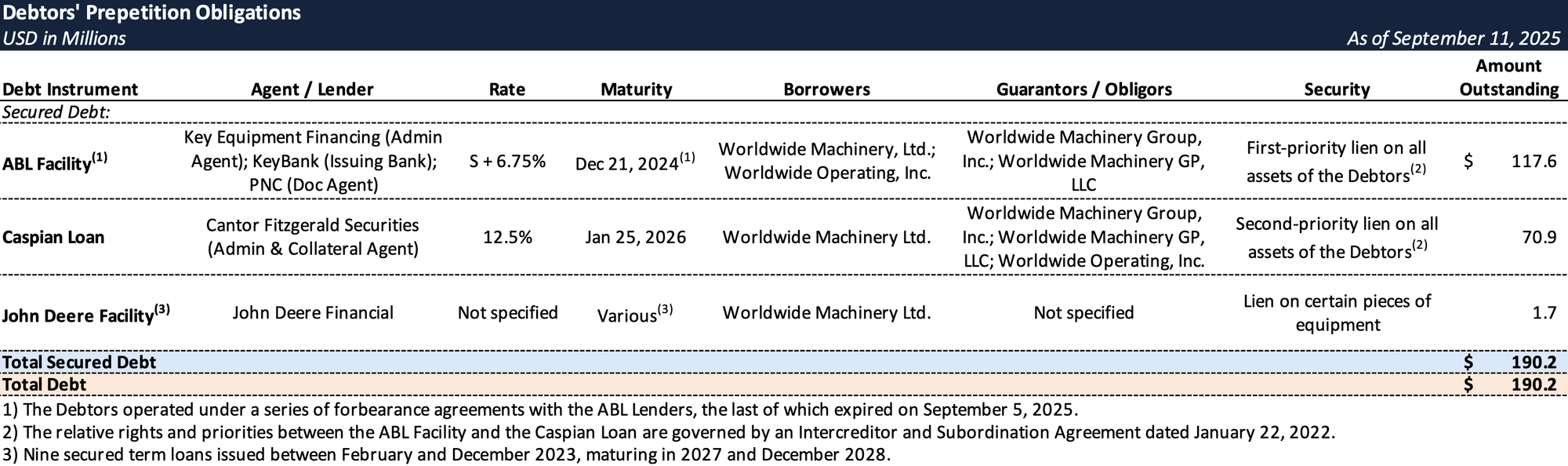 Debtors' Prepetition Obligations
USD in Millions
As of September 11, 2025

| Debt Instrument | Agent / Lender | Rate | Maturity | Borrowers | Guarantors / Obligors | Security | Amount Outstanding |
|---|---|---|---|---|---|---|---|
| Secured Debt: | | | | | | | |
| ABL Facility$^{(1)}$ | Key Equipment Financing (Admin Agent); KeyBank (Issuing Bank); PNC (Doc Agent) | S + 6.75% | Dec 21, 2024$^{(1)}$ | Worldwide Machinery, Ltd.; Worldwide Operating, Inc. | Worldwide Machinery Group, Inc.; Worldwide Machinery GP, LLC | First-priority lien on all assets of the Debtors$^{(2)}$ | $ 117.6 |
| Caspian Loan | Cantor Fitzgerald Securities (Admin & Collateral Agent) | 12.5% | Jan 25, 2026 | Worldwide Machinery Ltd. | Worldwide Machinery Group, Inc.; Worldwide Machinery GP, LLC; Worldwide Operating, Inc. | Second-priority lien on all assets of the Debtors$^{(2)}$ | 70.9 |
| John Deere Facility$^{(3)}$ | John Deere Financial | Not specified | Various$^{(3)}$ | Worldwide Machinery Ltd. | Not specified | Lien on certain pieces of equipment | 1.7 |
| Total Secured Debt | | | | | | | $ 190.2 |
| Total Debt | | | | | | | $ 190.2 |

1) The Debtors operated under a series of forbearance agreements with the ABL Lenders, the last of which expired on September 5, 2025.
2) The relative rights and priorities between the ABL Facility and the Caspian Loan are governed by an Intercreditor and Subordination Agreement dated January 22, 2022.
3) Nine secured term loans issued between February and December 2023, maturing in 2027 and December 2028.